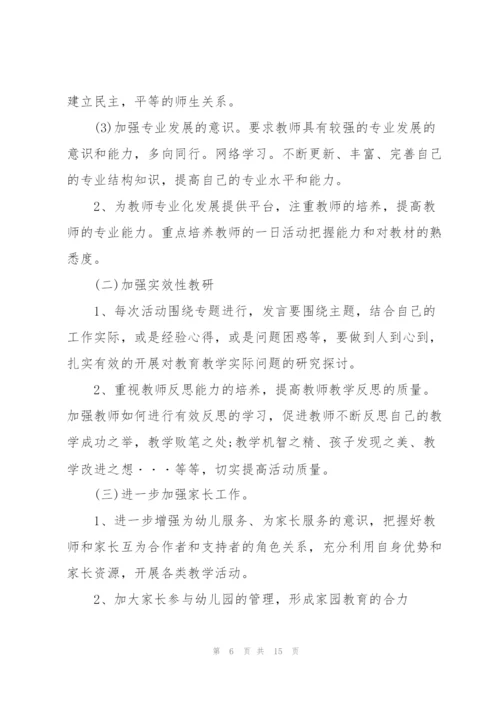 建立民主，平等的师生关系。

(3)加强专业发展的意识。要求教师具有较强的专业发展的意识和能力，多向同行。网络学习。不断更新、丰富、完善自己的专业结构知识，提高自己的专业水平和能力。

2、为教师专业化发展提供平台，注重教师的培养，提高教师的专业能力。重点培养教师的一日活动把握能力和对教材的熟悉度。

(二)加强实效性教研

1、每次活动围绕专题进行，发言要围绕主题，结合自己的工作实际，或是经验心得，或是问题困惑等，要做到人到心到，扎实有效的开展对教育教学实际问题的研究探讨。

2、重视教师反思能力的培养，提高教师教学反思的质量。加强教师如何进行有效反思的学习，促进教师不断反思自己的教学成功之举，教学败笔之处;教学机智之精、孩子发现之美、教学改进之想···等等，切实提高活动质量。

(三)进一步加强家长工作。

1、进一步增强为幼儿服务、为家长服务的意识，把握好教师和家长互为合作者和支持者的角色关系，充分利用自身优势和家长资源，开展各类教学活动。

2、加大家长参与幼儿园的管理，形成家园教育的合力

第 6 页 共 15 页